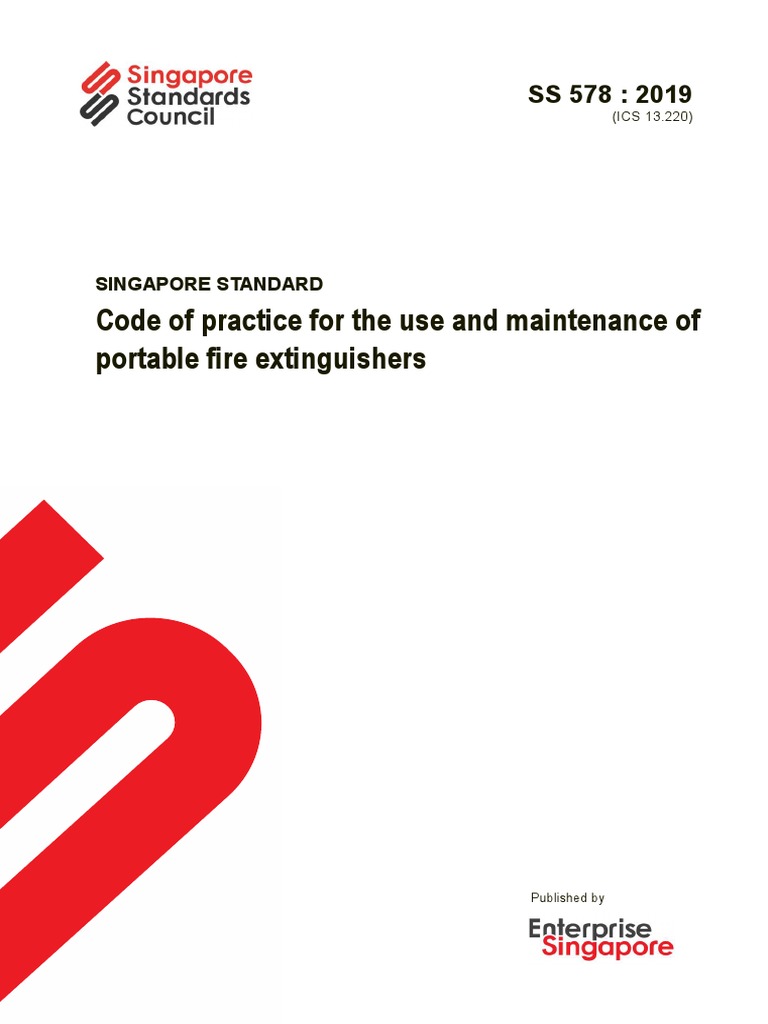 Singapore Standards Council

SS 578 : 2019
(ICS 13.220)

SINGAPORE STANDARD

Code of practice for the use and maintenance of portable fire extinguishers

Published by

Enterprise Singapore